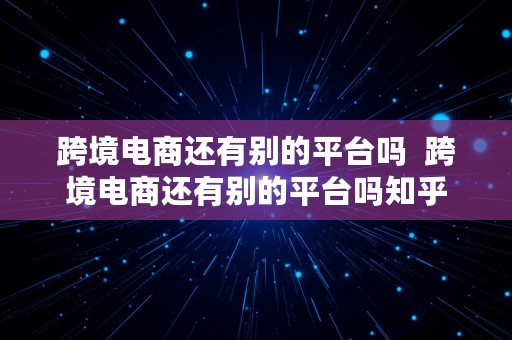 跨境电商还有别的平台吗  跨境电商还有别的平台吗知乎